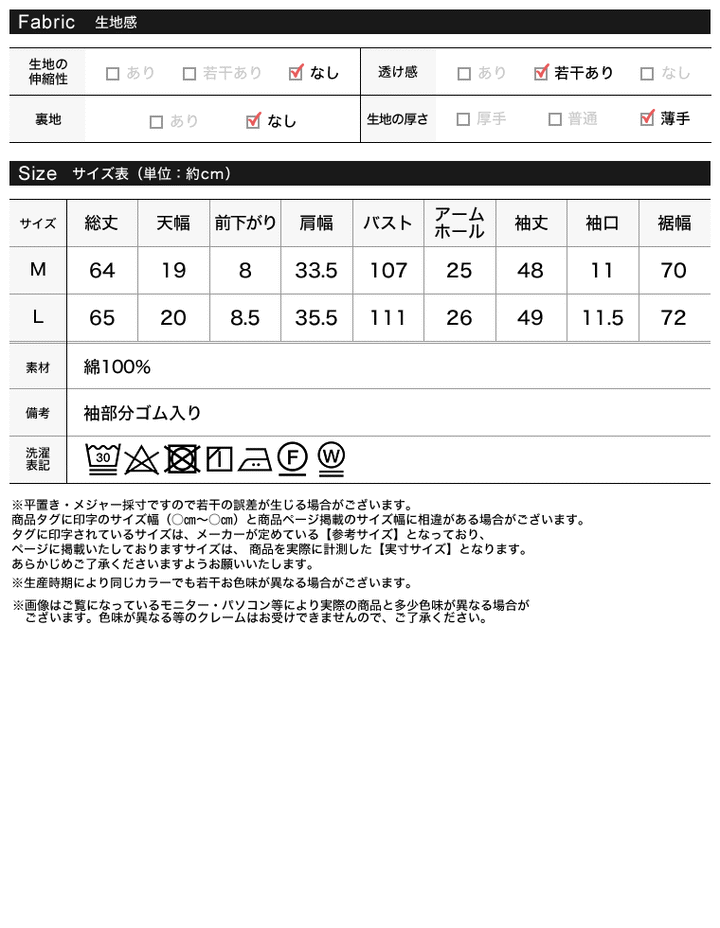 Fabric 生地感

| 生地の伸縮性 | ☐ あり ☐ 若干あり ☑ なし | 透け感 | ☐ あり ☑ 若干あり ☐ なし |
|---|---|---|---|
| 裏地 | ☐ あり ☑ なし | 生地の厚さ | ☐ 厚手 ☐ 普通 ☑ 薄手 |

Size サイズ表（単位：約cm）

| サイズ | 総丈 | 天幅 | 前下がり | 肩幅 | バスト | アームホール | 袖丈 | 袖口 | 裾幅 |
|---|---|---|---|---|---|---|---|---|---|
| M | 64 | 19 | 8 | 33.5 | 107 | 25 | 48 | 11 | 70 |
| L | 65 | 20 | 8.5 | 35.5 | 111 | 26 | 49 | 11.5 | 72 |

| 素材 | 綿100% |
|---|---|
| 備考 | 袖部分ゴム入り |
| 洗濯表記 | 30 F W |

※平置き・メジャー採寸ですので若干の誤差が生じる場合がございます。
商品タグに印字のサイズ幅（○cm～○cm）と商品ページ掲載のサイズ幅に相違がある場合がございます。
タグに印字されているサイズは、メーカーが定めている【参考サイズ】となっており、
ページに掲載いたしておりますサイズは、商品を実際に計測した【実寸サイズ】となります。
あらかじめご了承くださいますようお願いいたします。
※生産時期により同じカラーでも若干お色味が異なる場合がございます。

※画像はご覧になっているモニター・パソコン等により実際の商品と多少色味が異なる場合がございます。色味が異なる等のクレームはお受けできませんので、ご了承ください。